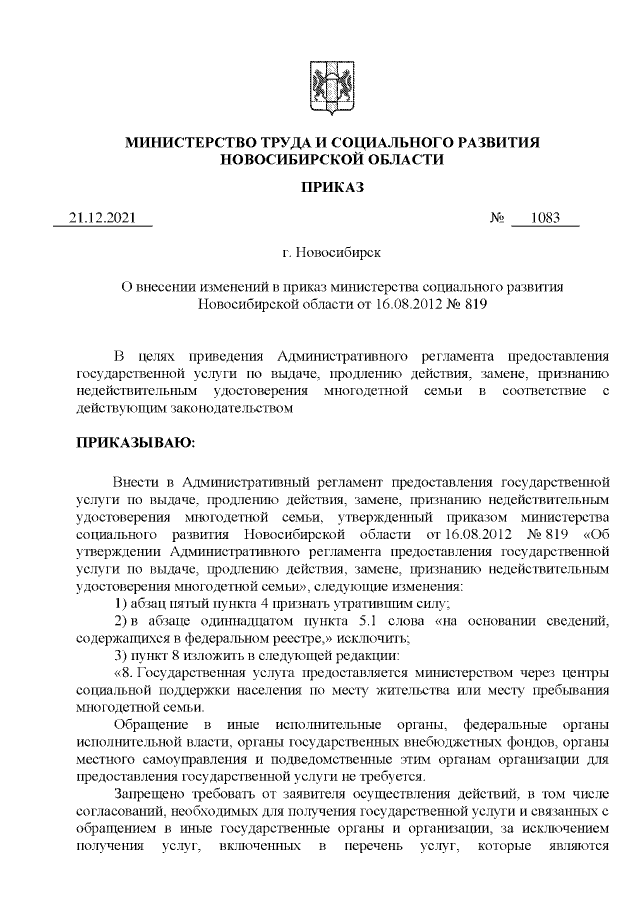 МИНИСТЕРСТВО ТРУДА И СОЦИАЛЬНОГО РАЗВИТИЯ НОВОСИБИРСКОЙ ОБЛАСТИ

ПРИКАЗ

21.12.2021 № 1083

г. Новосибирск

О внесении изменений в приказ министерства социального развития Новосибирской области от 16.08.2012 № 819

В целях приведения Административного регламента предоставления государственной услуги по выдаче, продлению действия, замене, признанию недействительным удостоверения многодетной семьи в соответствие с действующим законодательством

ПРИКАЗЫВАЮ:

Внести в Административный регламент предоставления государственной услуги по выдаче, продлению действия, замене, признанию недействительным удостоверения многодетной семьи, утвержденный приказом министерства социального развития Новосибирской области от 16.08.2012 № 819 «Об утверждении Административного регламента предоставления государственной услуги по выдаче, продлению действия, замене, признанию недействительным удостоверения многодетной семьи», следующие изменения:

1) абзац пятый пункта 4 признать утратившим силу;

2) в абзаце одиннадцатом пункта 5.1 слова «на основании сведений, содержащихся в федеральном реестре,» исключить;

3) пункт 8 изложить в следующей редакции:

«8. Государственная услуга предоставляется министерством через центры социальной поддержки населения по месту жительства или месту пребывания многодетной семьи.

Обращение в иные исполнительные органы, федеральные органы исполнительной власти, органы государственных внебюджетных фондов, органы местного самоуправления и подведомственные этим органам организации для предоставления государственной услуги не требуется.

Запрещено требовать от заявителя осуществления действий, в том числе согласований, необходимых для получения государственной услуги и связанных с обращением в иные государственные органы и организации, за исключением получения услуг, включенных в перечень услуг, которые являются